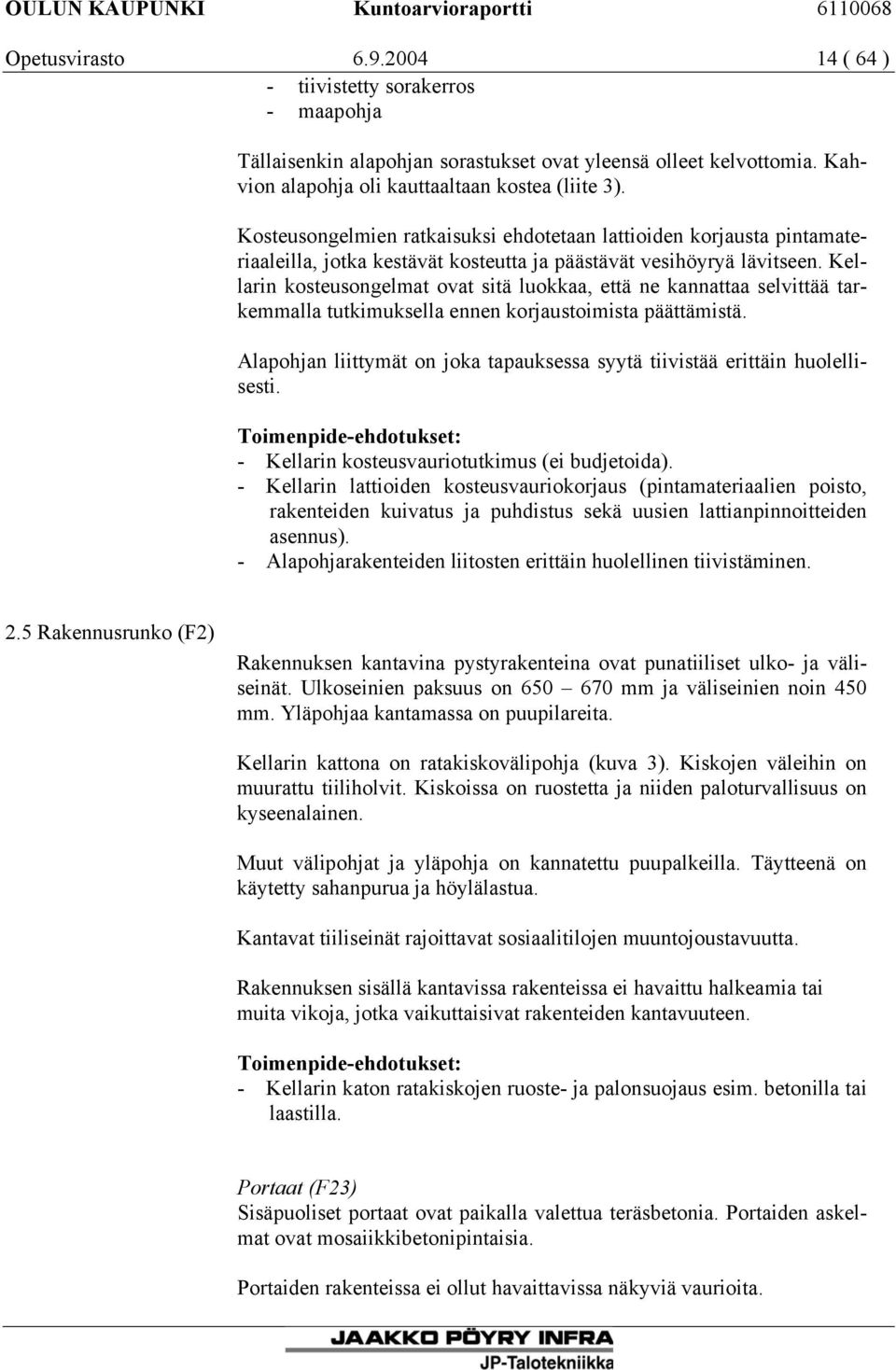 OULUN KAUPUNKI Kuntoarvioraportti 6110068
Opetusvirasto 6.9.2004 14 ( 64 )

- tiivistetty sorakerros
- maapohja

Tällaisenkin alapohjan sorastukset ovat yleensä olleet kelvottomia. Kahvion alapohja oli kauttaaltaan kostea (liite 3).

Kosteusongelmien ratkaisuksi ehdotetaan lattioiden korjausta pintamateriaaleilla, jotka kestävät kosteutta ja päästävät vesihöyryä lävitseen. Kellarin kosteusongelmat ovat sitä luokkaa, että ne kannattaa selvittää tarkemmalla tutkimuksella ennen korjaustoimista päättämistä.

Alapohjan liittymät on joka tapauksessa syytä tiivistää erittäin huolellisesti.

Toimenpide-ehdotukset:
- Kellarin kosteusvauriotutkimus (ei budjetoida).
- Kellarin lattioiden kosteusvauriokorjaus (pintamateriaalien poisto, rakenteiden kuivatus ja puhdistus sekä uusien lattianpinnoitteiden asennus).
- Alapohjarakenteiden liitosten erittäin huolellinen tiivistäminen.

2.5 Rakennusrunko (F2)

Rakennuksen kantavina pystyrakenteina ovat punatiiliset ulko- ja väliseinät. Ulkoseinien paksuus on 650 – 670 mm ja väliseinien noin 450 mm. Yläpohjaa kantamassa on puupilareita.

Kellarin kattona on ratakiskovälipohja (kuva 3). Kiskojen väleihin on muurattu tiiliholvit. Kiskoissa on ruostetta ja niiden paloturvallisuus on kyseenalainen.

Muut välipohjat ja yläpohja on kannatettu puupalkeilla. Täytteenä on käytetty sahanpurua ja höylälastua.

Kantavat tiiliseinät rajoittavat sosiaalitilojen muuntojoustavuutta.

Rakennuksen sisällä kantavissa rakenteissa ei havaittu halkeamia tai muita vikoja, jotka vaikuttaisivat rakenteiden kantavuuteen.

Toimenpide-ehdotukset:
- Kellarin katon ratakiskojen ruoste- ja palonsuojaus esim. betonilla tai laastilla.

Portaat (F23)
Sisäpuoliset portaat ovat paikalla valettua teräsbetonia. Portaiden askelmat ovat mosaiikkibetonipintaisia.

Portaiden rakenteissa ei ollut havaittavissa näkyviä vaurioita.

JAAKKO PÖYRY INFRA
JP-Talotekniikka